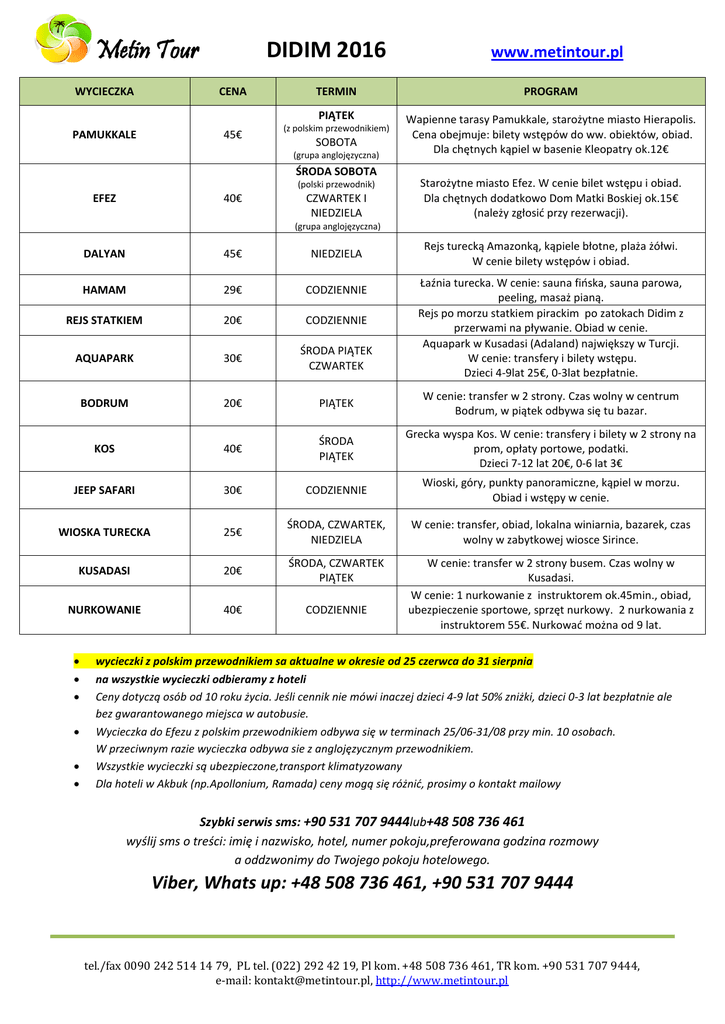 Metin Tour DIDIM 2016 www.metintour.pl

| WYCIECZKA | CENA | TERMIN | PROGRAM |
|---|---|---|---|
| PAMUKKALE | 45€ | PIĄTEK (z polskim przewodnikiem) SOBOTA (grupa anglojęzyczna) | Wapienne tarasy Pamukkale, starożytne miasto Hierapolis. Cena obejmuje: bilety wstępów do ww. obiektów, obiad. Dla chętnych kąpiel w basenie Kleopatry ok.12€ |
| EFEZ | 40€ | ŚRODA SOBOTA (polski przewodnik) CZWARTEK I NIEDZIELA (grupa anglojęzyczna) | Starożytne miasto Efez. W cenie bilet wstępu i obiad. Dla chętnych dodatkowo Dom Matki Boskiej ok.15€ (należy zgłosić przy rezerwacji). |
| DALYAN | 45€ | NIEDZIELA | Rejs turecką Amazonką, kąpiele błotne, plaża żółwi. W cenie bilety wstępów i obiad. |
| HAMAM | 29€ | CODZIENNIE | Łaźnia turecka. W cenie: sauna fińska, sauna parowa, peeling, masaż pianą. |
| REJS STATKIEM | 20€ | CODZIENNIE | Rejs po morzu statkiem pirackim po zatokach Didim z przerwami na pływanie. Obiad w cenie. |
| AQUAPARK | 30€ | ŚRODA PIĄTEK CZWARTEK | Aquapark w Kusadasi (Adaland) największy w Turcji. W cenie: transfery i bilety wstępu. Dzieci 4-9lat 25€, 0-3lat bezpłatnie. |
| BODRUM | 20€ | PIĄTEK | W cenie: transfer w 2 strony. Czas wolny w centrum Bodrum, w piątek odbywa się tu bazar. |
| KOS | 40€ | ŚRODA PIĄTEK | Grecka wyspa Kos. W cenie: transfery i bilety w 2 strony na prom, opłaty portowe, podatki. Dzieci 7-12 lat 20€, 0-6 lat 3€ |
| JEEP SAFARI | 30€ | CODZIENNIE | Wioski, góry, punkty panoramiczne, kąpiel w morzu. Obiad i wstępy w cenie. |
| WIOSKA TURECKA | 25€ | ŚRODA, CZWARTEK, NIEDZIELA | W cenie: transfer, obiad, lokalna winiarnia, bazarek, czas wolny w zabytkowej wiosce Sirince. |
| KUSADASI | 20€ | ŚRODA, CZWARTEK PIĄTEK | W cenie: transfer w 2 strony busem. Czas wolny w Kusadasi. |
| NURKOWANIE | 40€ | CODZIENNIE | W cenie: 1 nurkowanie z instruktorem ok.45min., obiad, ubezpieczenie sportowe, sprzęt nurkowy. 2 nurkowania z instruktorem 55€. Nurkować można od 9 lat. |

• wycieczki z polskim przewodnikiem sa aktualne w okresie od 25 czerwca do 31 sierpnia
• na wszystkie wycieczki odbieramy z hoteli
• Ceny dotyczą osób od 10 roku życia. Jeśli cennik nie mówi inaczej dzieci 4-9 lat 50% zniżki, dzieci 0-3 lat bezpłatnie ale bez gwarantowanego miejsca w autobusie.
• Wycieczka do Efezu z polskim przewodnikiem odbywa się w terminach 25/06-31/08 przy min. 10 osobach. W przeciwnym razie wycieczka odbywa sie z anglojęzycznym przewodnikiem.
• Wszystkie wycieczki są ubezpieczone,transport klimatyzowany
• Dla hoteli w Akbuk (np.Apollonium, Ramada) ceny mogą się różnić, prosimy o kontakt mailowy

Szybki serwis sms: +90 531 707 9444lub+48 508 736 461
wyślij sms o treści: imię i nazwisko, hotel, numer pokoju,preferowana godzina rozmowy a oddzwonimy do Twojego pokoju hotelowego.

Viber, Whats up: +48 508 736 461, +90 531 707 9444

tel./fax 0090 242 514 14 79, PL tel. (022) 292 42 19, Pl kom. +48 508 736 461, TR kom. +90 531 707 9444, e-mail: kontakt@metintour.pl, http://www.metintour.pl